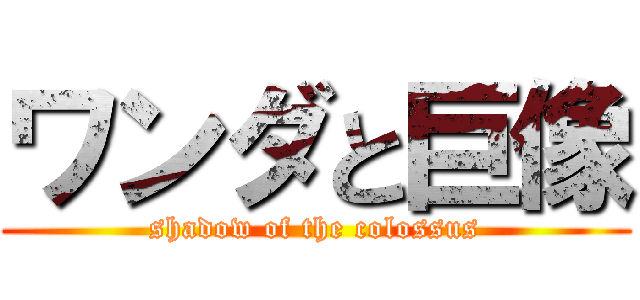 ワンダと巨像
shadow of the colossus